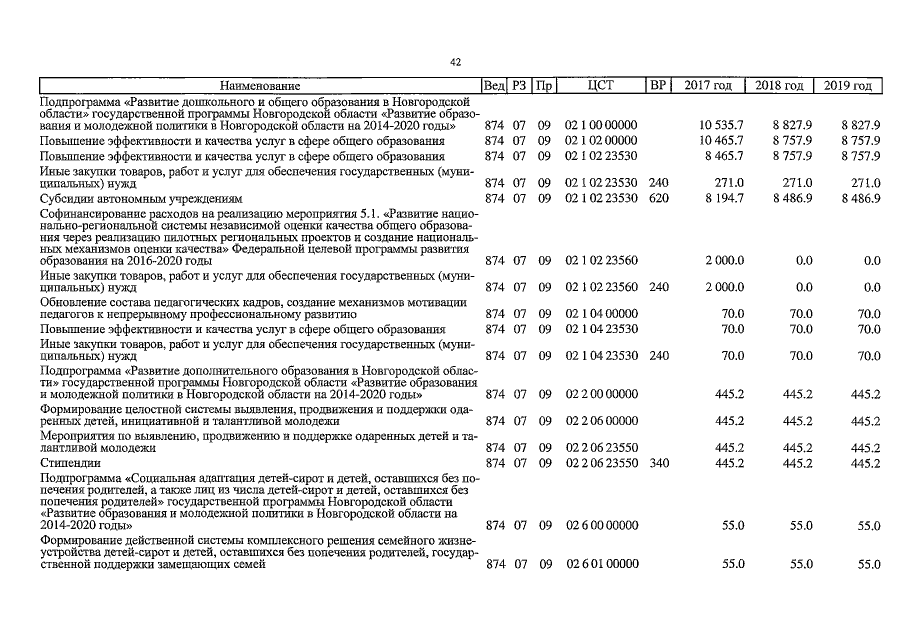 42

| Наименование | Вед | РЗ | Пр | ЦСТ | ВР | 2017 год | 2018 год | 2019 год |
|---|---|---|---|---|---|---|---|---|
| Подпрограмма «Развитие дошкольного и общего образования в Новгородской области» государственной программы Новгородской области «Развитие образования и молодежной политики в Новгородской области на 2014-2020 годы» | 874 | 07 | 09 | 02 1 00 00000 | | 10 535.7 | 8 827.9 | 8 827.9 |
| Повышение эффективности и качества услуг в сфере общего образования | 874 | 07 | 09 | 02 1 02 00000 | | 10 465.7 | 8 757.9 | 8 757.9 |
| Повышение эффективности и качества услуг в сфере общего образования | 874 | 07 | 09 | 02 1 02 23530 | | 8 465.7 | 8 757.9 | 8 757.9 |
| Иные закупки товаров, работ и услуг для обеспечения государственных (муниципальных) нужд | 874 | 07 | 09 | 02 1 02 23530 | 240 | 271.0 | 271.0 | 271.0 |
| Субсидии автономным учреждениям | 874 | 07 | 09 | 02 1 02 23530 | 620 | 8 194.7 | 8 486.9 | 8 486.9 |
| Софинансирование расходов на реализацию мероприятия 5.1. «Развитие национально-региональной системы независимой оценки качества общего образования через реализацию пилотных региональных проектов и создание национальных механизмов оценки качества» Федеральной целевой программы развития образования на 2016-2020 годы | 874 | 07 | 09 | 02 1 02 23560 | | 2 000.0 | 0.0 | 0.0 |
| Иные закупки товаров, работ и услуг для обеспечения государственных (муниципальных) нужд | 874 | 07 | 09 | 02 1 02 23560 | 240 | 2 000.0 | 0.0 | 0.0 |
| Обновление состава педагогических кадров, создание механизмов мотивации педагогов к непрерывному профессиональному развитию | 874 | 07 | 09 | 02 1 04 00000 | | 70.0 | 70.0 | 70.0 |
| Повышение эффективности и качества услуг в сфере общего образования | 874 | 07 | 09 | 02 1 04 23530 | | 70.0 | 70.0 | 70.0 |
| Иные закупки товаров, работ и услуг для обеспечения государственных (муниципальных) нужд | 874 | 07 | 09 | 02 1 04 23530 | 240 | 70.0 | 70.0 | 70.0 |
| Подпрограмма «Развитие дополнительного образования в Новгородской области» государственной программы Новгородской области «Развитие образования и молодежной политики в Новгородской области на 2014-2020 годы» | 874 | 07 | 09 | 02 2 00 00000 | | 445.2 | 445.2 | 445.2 |
| Формирование целостной системы выявления, продвижения и поддержки одаренных детей, инициативной и талантливой молодежи | 874 | 07 | 09 | 02 2 06 00000 | | 445.2 | 445.2 | 445.2 |
| Мероприятия по выявлению, продвижению и поддержке одаренных детей и талантливой молодежи | 874 | 07 | 09 | 02 2 06 23550 | | 445.2 | 445.2 | 445.2 |
| Стипендии | 874 | 07 | 09 | 02 2 06 23550 | 340 | 445.2 | 445.2 | 445.2 |
| Подпрограмма «Социальная адаптация детей-сирот и детей, оставшихся без попечения родителей, а также лиц из числа детей-сирот и детей, оставшихся без попечения родителей» государственной программы Новгородской области «Развитие образования и молодежной политики в Новгородской области на 2014-2020 годы» | 874 | 07 | 09 | 02 6 00 00000 | | 55.0 | 55.0 | 55.0 |
| Формирование действенной системы комплексного решения семейного жизнеустройства детей-сирот и детей, оставшихся без попечения родителей, государственной поддержки замещающих семей | 874 | 07 | 09 | 02 6 01 00000 | | 55.0 | 55.0 | 55.0 |